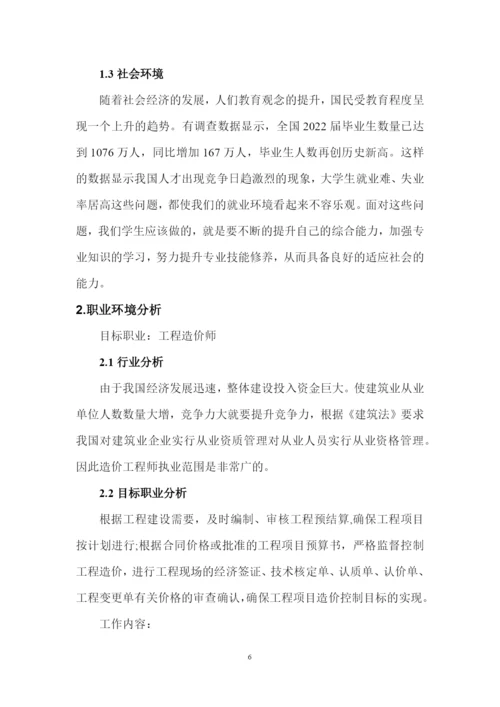 1.3 社会环境

随着社会经济的发展，人们教育观念的提升，国民受教育程度呈现一个上升的趋势。有调查数据显示，全国 2022 届毕业生数量已达到 1076 万人，同比增加 167 万人，毕业生人数再创历史新高。这样的数据显示我国人才出现竞争日趋激烈的现象，大学生就业难、失业率居高这些问题，都使我们的就业环境看起来不容乐观。面对这些问题，我们学生应该做的，就是要不断的提升自己的综合能力，加强专业知识的学习，努力提升专业技能修养，从而具备良好的适应社会的能力。

2.职业环境分析

目标职业：工程造价师

2.1 行业分析

由于我国经济发展迅速，整体建设投入资金巨大。使建筑业从业单位人数数量大增，竞争力大就要提升竞争力，根据《建筑法》要求我国对建筑业企业实行从业资质管理对从业人员实行从业资格管理。因此造价工程师执业范围是非常广的。

2.2 目标职业分析

根据工程建设需要，及时编制、审核工程预结算,确保工程项目按计划进行;根据合同价格或批准的工程项目预算书，严格监督控制工程造价，进行工程现场的经济签证、技术核定单、认质单、认价单、工程变更单有关价格的审查确认,确保工程项目造价控制目标的实现。

工作内容：

6